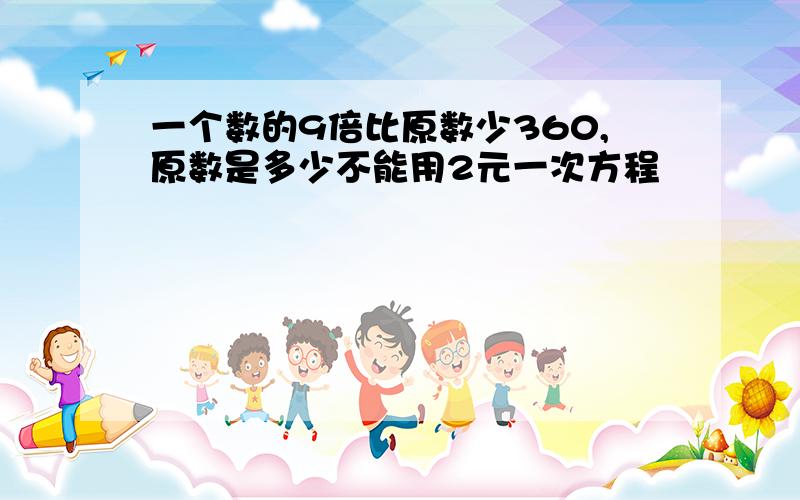 一个数的9倍比原数少360,原数是多少不能用2元一次方程